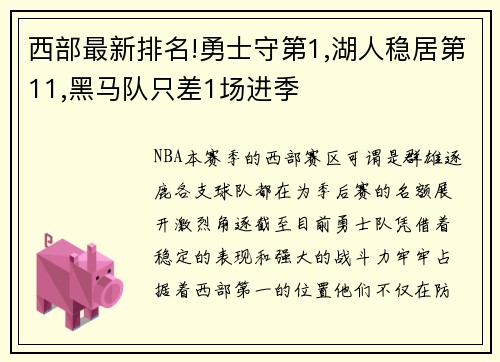 西部最新排名!勇士守第1,湖人稳居第11,黑马队只差1场进季

NBA本赛季的西部赛区可谓是群雄逐鹿各支球队都在为季后赛的名额展开激烈角逐截至目前勇士队凭借着稳定的表现和强大的战斗力牢牢占据着西部第一的位置他们不仅在防